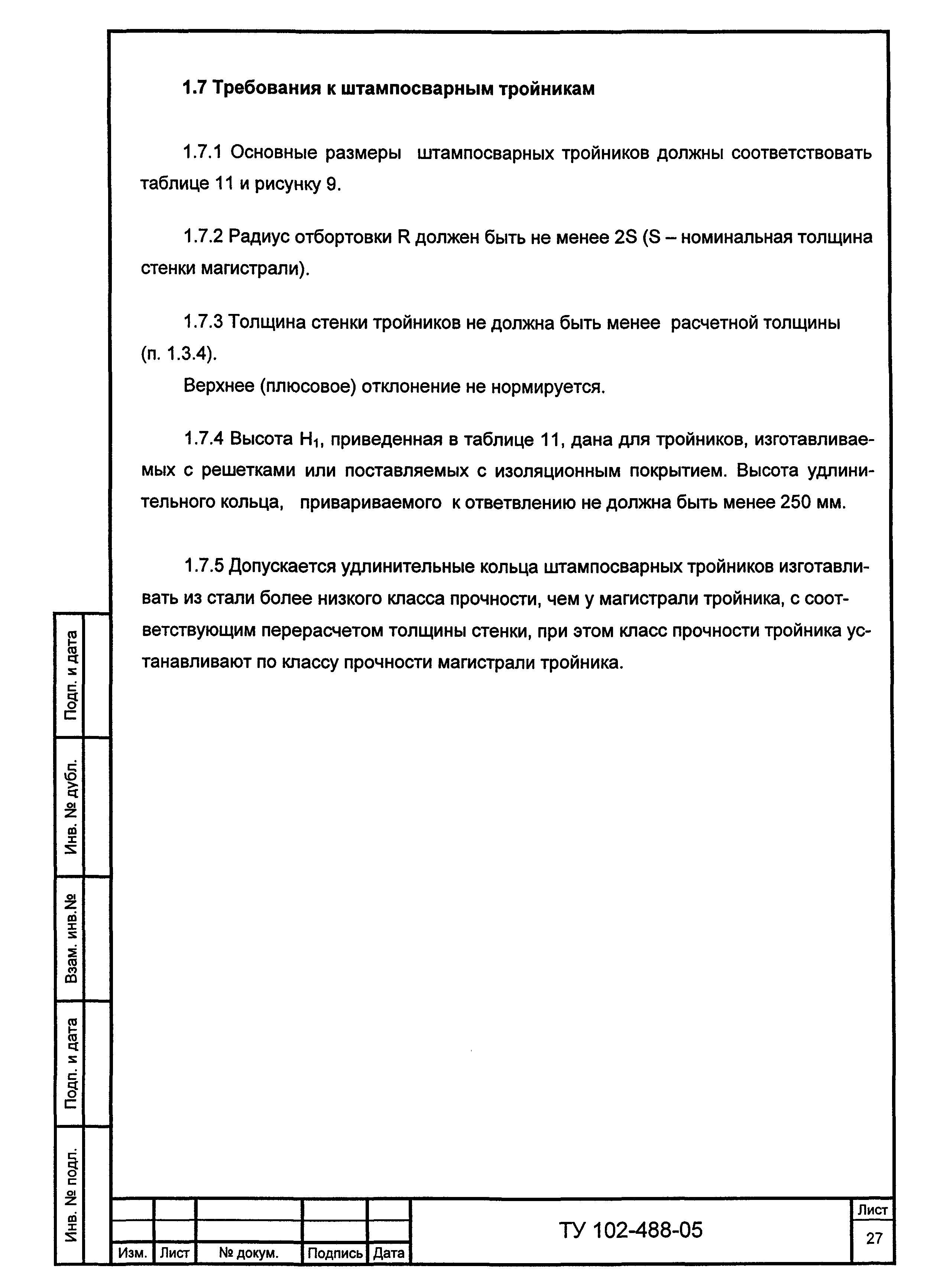 1.7 Требования к штампосварным тройникам

1.7.1 Основные размеры штампосварных тройников должны соответствовать таблице 11 и рисунку 9.

1.7.2 Радиус отбортовки R должен быть не менее 2S (S – номинальная толщина стенки магистрали).

1.7.3 Толщина стенки тройников не должна быть менее расчетной толщины (п. 1.3.4).

Верхнее (плюсовое) отклонение не нормируется.

1.7.4 Высота $H_1$, приведенная в таблице 11, дана для тройников, изготавливаемых с решетками или поставляемых с изоляционным покрытием. Высота удлинительного кольца, привариваемого к ответвлению не должна быть менее 250 мм.

1.7.5 Допускается удлинительные кольца штампосварных тройников изготавливать из стали более низкого класса прочности, чем у магистрали тройника, с соответствующим перерасчетом толщины стенки, при этом класс прочности тройника устанавливают по классу прочности магистрали тройника.

Подп. и дата
Инв. № дубл.
Взам. инв.№
Подп. и дата
Инв. № подл.

| Изм. | Лист | № докум. | Подпись | Дата |
|---|---|---|---|---|

ТУ 102-488-05

Лист
27